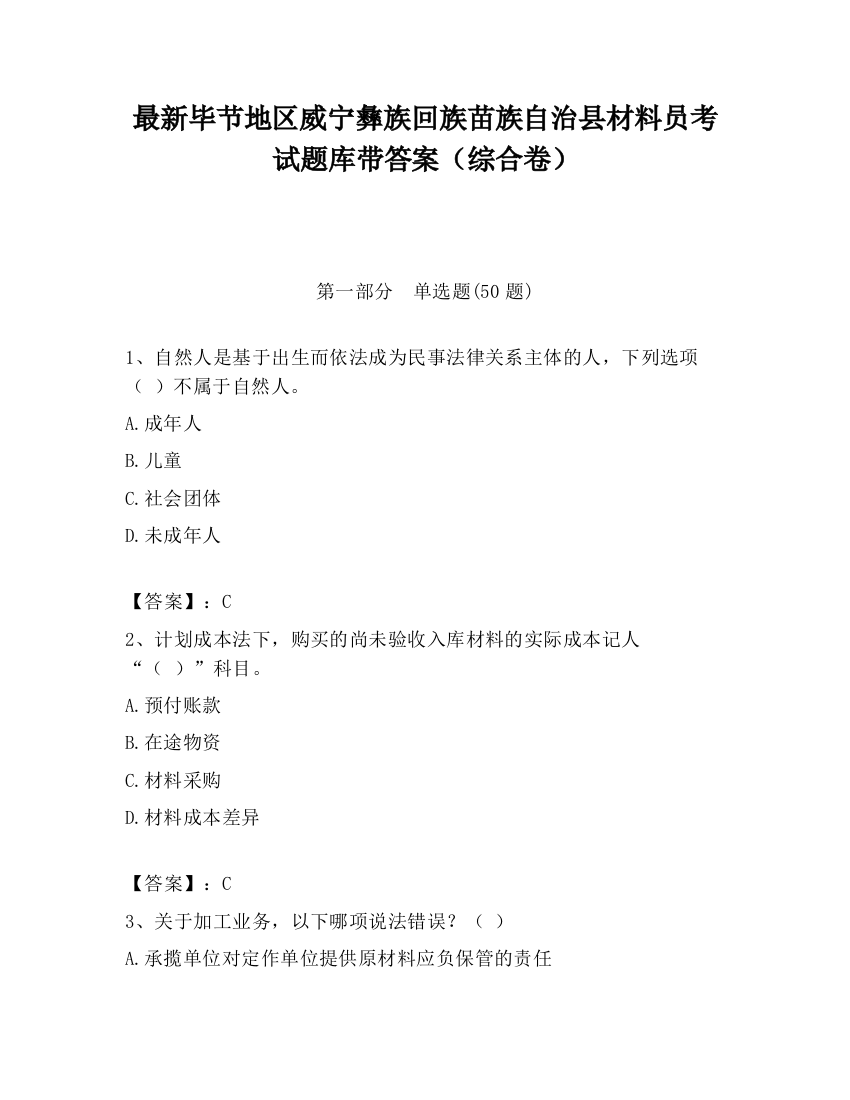 最新毕节地区威宁彝族回族苗族自治县材料员考试题库带答案（综合卷）

第一部分　单选题(50 题)

1、自然人是基于出生而依法成为民事法律关系主体的人，下列选项（　）不属于自然人。

A.成年人

B.儿童

C.社会团体

D.未成年人

【答案】：C

2、计划成本法下，购买的尚未验收入库材料的实际成本记人“（　）”科目。

A.预付账款

B.在途物资

C.材料采购

D.材料成本差异

【答案】：C

3、关于加工业务，以下哪项说法错误？（　）

A.承揽单位对定作单位提供原材料应负保管的责任